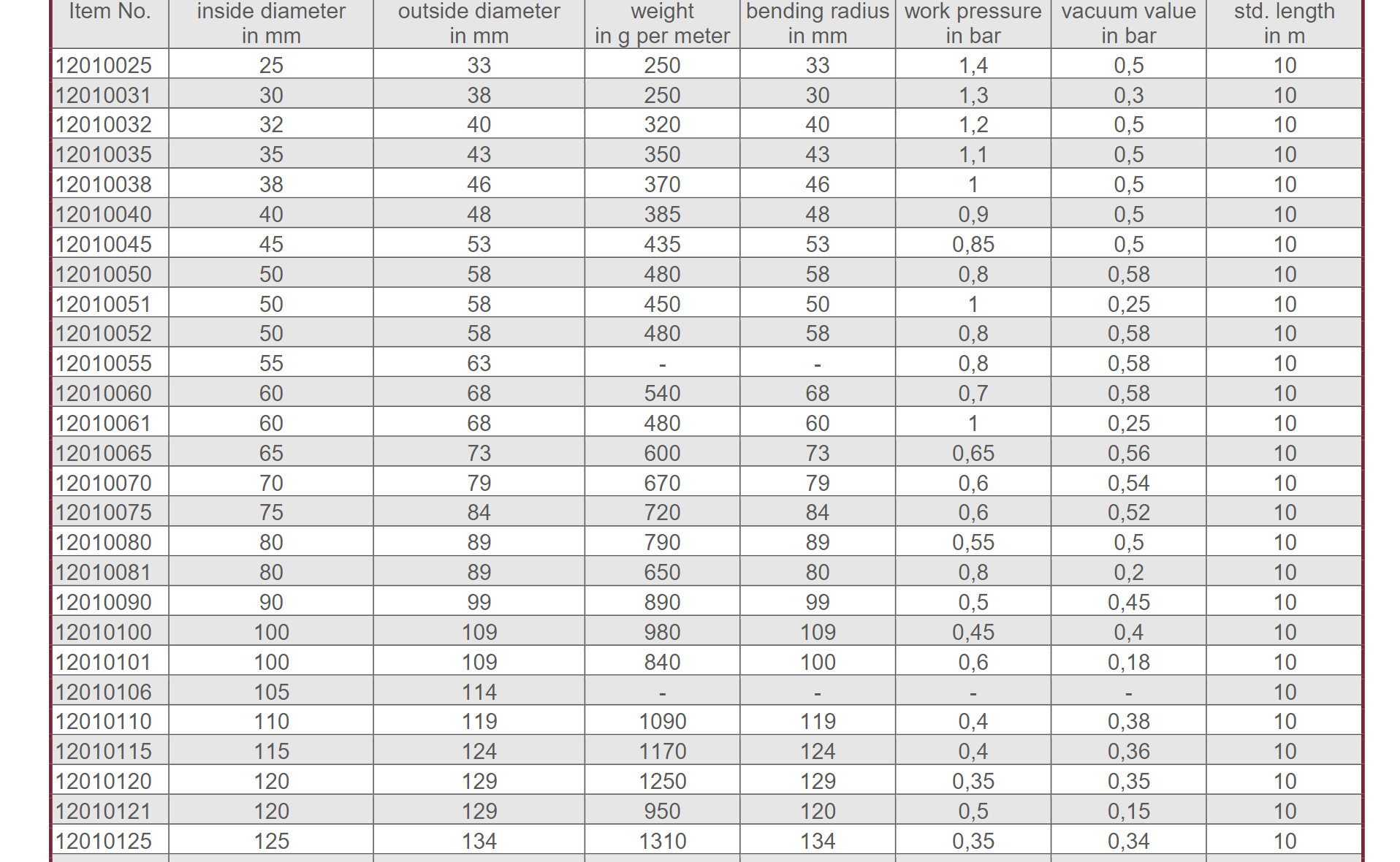 | Item No. | inside diameter in mm | outside diameter in mm | weight in g per meter | bending radius in mm | work pressure in bar | vacuum value in bar | std. length in m |
|---|---|---|---|---|---|---|---|
| 12010025 | 25 | 33 | 250 | 33 | 1,4 | 0,5 | 10 |
| 12010031 | 30 | 38 | 250 | 30 | 1,3 | 0,3 | 10 |
| 12010032 | 32 | 40 | 320 | 40 | 1,2 | 0,5 | 10 |
| 12010035 | 35 | 43 | 350 | 43 | 1,1 | 0,5 | 10 |
| 12010038 | 38 | 46 | 370 | 46 | 1 | 0,5 | 10 |
| 12010040 | 40 | 48 | 385 | 48 | 0,9 | 0,5 | 10 |
| 12010045 | 45 | 53 | 435 | 53 | 0,85 | 0,5 | 10 |
| 12010050 | 50 | 58 | 480 | 58 | 0,8 | 0,58 | 10 |
| 12010051 | 50 | 58 | 450 | 50 | 1 | 0,25 | 10 |
| 12010052 | 50 | 58 | 480 | 58 | 0,8 | 0,58 | 10 |
| 12010055 | 55 | 63 | - | - | 0,8 | 0,58 | 10 |
| 12010060 | 60 | 68 | 540 | 68 | 0,7 | 0,58 | 10 |
| 12010061 | 60 | 68 | 480 | 60 | 1 | 0,25 | 10 |
| 12010065 | 65 | 73 | 600 | 73 | 0,65 | 0,56 | 10 |
| 12010070 | 70 | 79 | 670 | 79 | 0,6 | 0,54 | 10 |
| 12010075 | 75 | 84 | 720 | 84 | 0,6 | 0,52 | 10 |
| 12010080 | 80 | 89 | 790 | 89 | 0,55 | 0,5 | 10 |
| 12010081 | 80 | 89 | 650 | 80 | 0,8 | 0,2 | 10 |
| 12010090 | 90 | 99 | 890 | 99 | 0,5 | 0,45 | 10 |
| 12010100 | 100 | 109 | 980 | 109 | 0,45 | 0,4 | 10 |
| 12010101 | 100 | 109 | 840 | 100 | 0,6 | 0,18 | 10 |
| 12010106 | 105 | 114 | - | - | - | - | 10 |
| 12010110 | 110 | 119 | 1090 | 119 | 0,4 | 0,38 | 10 |
| 12010115 | 115 | 124 | 1170 | 124 | 0,4 | 0,36 | 10 |
| 12010120 | 120 | 129 | 1250 | 129 | 0,35 | 0,35 | 10 |
| 12010121 | 120 | 129 | 950 | 120 | 0,5 | 0,15 | 10 |
| 12010125 | 125 | 134 | 1310 | 134 | 0,35 | 0,34 | 10 |